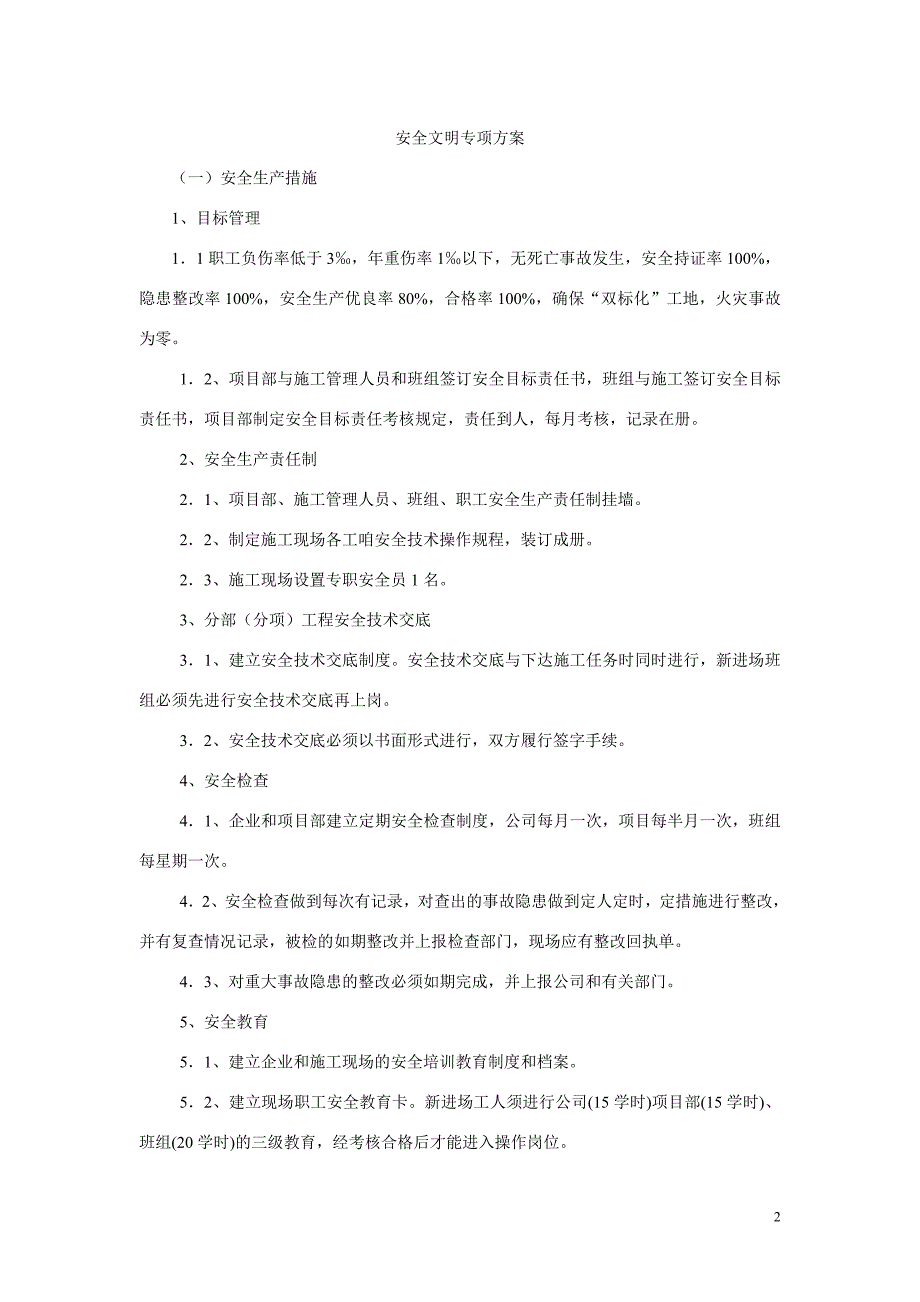 安全文明专项方案

（一）安全生产措施

1、目标管理

1．1 职工负伤率低于 3‰，年重伤率 1‰以下，无死亡事故发生，安全持证率 100%，隐患整改率 100%，安全生产优良率 80%，合格率 100%，确保“双标化”工地，火灾事故为零。

1．2、项目部与施工管理人员和班组签订安全目标责任书，班组与施工签订安全目标责任书，项目部制定安全目标责任考核规定，责任到人，每月考核，记录在册。

2、安全生产责任制

2．1、项目部、施工管理人员、班组、职工安全生产责任制挂墙。

2．2、制定施工现场各工咱安全技术操作规程，装订成册。

2．3、施工现场设置专职安全员 1 名。

3、分部（分项）工程安全技术交底

3．1、建立安全技术交底制度。安全技术交底与下达施工任务时同时进行，新进场班组必须先进行安全技术交底再上岗。

3．2、安全技术交底必须以书面形式进行，双方履行签字手续。

4、安全检查

4．1、企业和项目部建立定期安全检查制度，公司每月一次，项目每半月一次，班组每星期一次。

4．2、安全检查做到每次有记录，对查出的事故隐患做到定人定时，定措施进行整改，并有复查情况记录，被检的如期整改并上报检查部门，现场应有整改回执单。

4．3、对重大事故隐患的整改必须如期完成，并上报公司和有关部门。

5、安全教育

5．1、建立企业和施工现场的安全培训教育制度和档案。

5．2、建立现场职工安全教育卡。新进场工人须进行公司(15 学时)项目部(15 学时)、班组(20 学时)的三级教育，经考核合格后才能进入操作岗位。

2